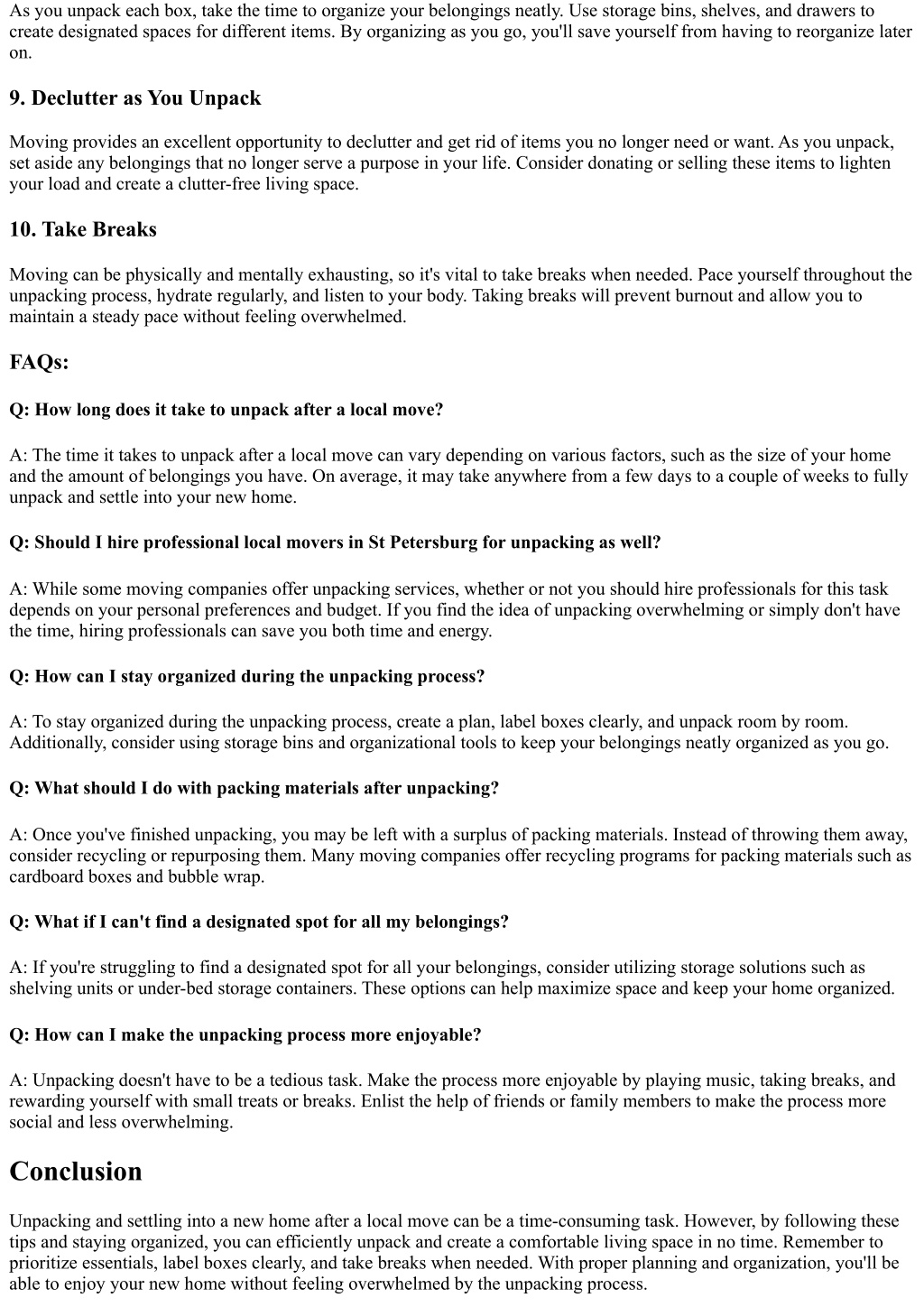 As you unpack each box, take the time to organize your belongings neatly. Use storage bins, shelves, and drawers to create designated spaces for different items. By organizing as you go, you'll save yourself from having to reorganize later on.

9. Declutter as You Unpack

Moving provides an excellent opportunity to declutter and get rid of items you no longer need or want. As you unpack, set aside any belongings that no longer serve a purpose in your life. Consider donating or selling these items to lighten your load and create a clutter-free living space.

10. Take Breaks

Moving can be physically and mentally exhausting, so it's vital to take breaks when needed. Pace yourself throughout the unpacking process, hydrate regularly, and listen to your body. Taking breaks will prevent burnout and allow you to maintain a steady pace without feeling overwhelmed.

FAQs:

Q: How long does it take to unpack after a local move?

A: The time it takes to unpack after a local move can vary depending on various factors, such as the size of your home and the amount of belongings you have. On average, it may take anywhere from a few days to a couple of weeks to fully unpack and settle into your new home.

Q: Should I hire professional local movers in St Petersburg for unpacking as well?

A: While some moving companies offer unpacking services, whether or not you should hire professionals for this task depends on your personal preferences and budget. If you find the idea of unpacking overwhelming or simply don't have the time, hiring professionals can save you both time and energy.

Q: How can I stay organized during the unpacking process?

A: To stay organized during the unpacking process, create a plan, label boxes clearly, and unpack room by room. Additionally, consider using storage bins and organizational tools to keep your belongings neatly organized as you go.

Q: What should I do with packing materials after unpacking?

A: Once you've finished unpacking, you may be left with a surplus of packing materials. Instead of throwing them away, consider recycling or repurposing them. Many moving companies offer recycling programs for packing materials such as cardboard boxes and bubble wrap.

Q: What if I can't find a designated spot for all my belongings?

A: If you're struggling to find a designated spot for all your belongings, consider utilizing storage solutions such as shelving units or under-bed storage containers. These options can help maximize space and keep your home organized.

Q: How can I make the unpacking process more enjoyable?

A: Unpacking doesn't have to be a tedious task. Make the process more enjoyable by playing music, taking breaks, and rewarding yourself with small treats or breaks. Enlist the help of friends or family members to make the process more social and less overwhelming.

Conclusion

Unpacking and settling into a new home after a local move can be a time-consuming task. However, by following these tips and staying organized, you can efficiently unpack and create a comfortable living space in no time. Remember to prioritize essentials, label boxes clearly, and take breaks when needed. With proper planning and organization, you'll be able to enjoy your new home without feeling overwhelmed by the unpacking process.